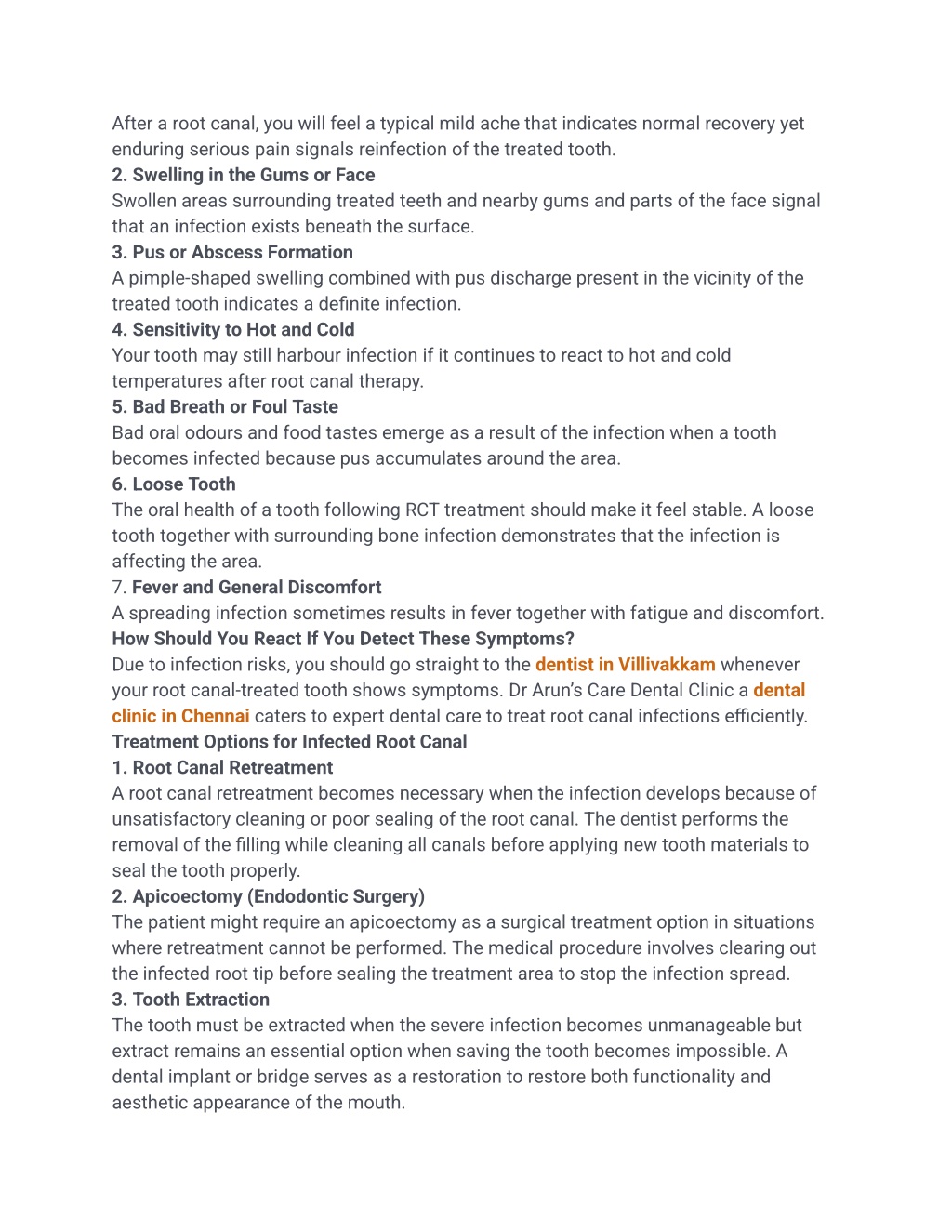 After a root canal, you will feel a typical mild ache that indicates normal recovery yet enduring serious pain signals reinfection of the treated tooth.
2. Swelling in the Gums or Face
Swollen areas surrounding treated teeth and nearby gums and parts of the face signal that an infection exists beneath the surface.
3. Pus or Abscess Formation
A pimple-shaped swelling combined with pus discharge present in the vicinity of the treated tooth indicates a definite infection.
4. Sensitivity to Hot and Cold
Your tooth may still harbour infection if it continues to react to hot and cold temperatures after root canal therapy.
5. Bad Breath or Foul Taste
Bad oral odours and food tastes emerge as a result of the infection when a tooth becomes infected because pus accumulates around the area.
6. Loose Tooth
The oral health of a tooth following RCT treatment should make it feel stable. A loose tooth together with surrounding bone infection demonstrates that the infection is affecting the area.
7. Fever and General Discomfort
A spreading infection sometimes results in fever together with fatigue and discomfort.
How Should You React If You Detect These Symptoms?
Due to infection risks, you should go straight to the dentist in Villivakkam whenever your root canal-treated tooth shows symptoms. Dr Arun's Care Dental Clinic a dental clinic in Chennai caters to expert dental care to treat root canal infections efficiently.
Treatment Options for Infected Root Canal
1. Root Canal Retreatment
A root canal retreatment becomes necessary when the infection develops because of unsatisfactory cleaning or poor sealing of the root canal. The dentist performs the removal of the filling while cleaning all canals before applying new tooth materials to seal the tooth properly.
2. Apicoectomy (Endodontic Surgery)
The patient might require an apicoectomy as a surgical treatment option in situations where retreatment cannot be performed. The medical procedure involves clearing out the infected root tip before sealing the treatment area to stop the infection spread.
3. Tooth Extraction
The tooth must be extracted when the severe infection becomes unmanageable but extract remains an essential option when saving the tooth becomes impossible. A dental implant or bridge serves as a restoration to restore both functionality and aesthetic appearance of the mouth.